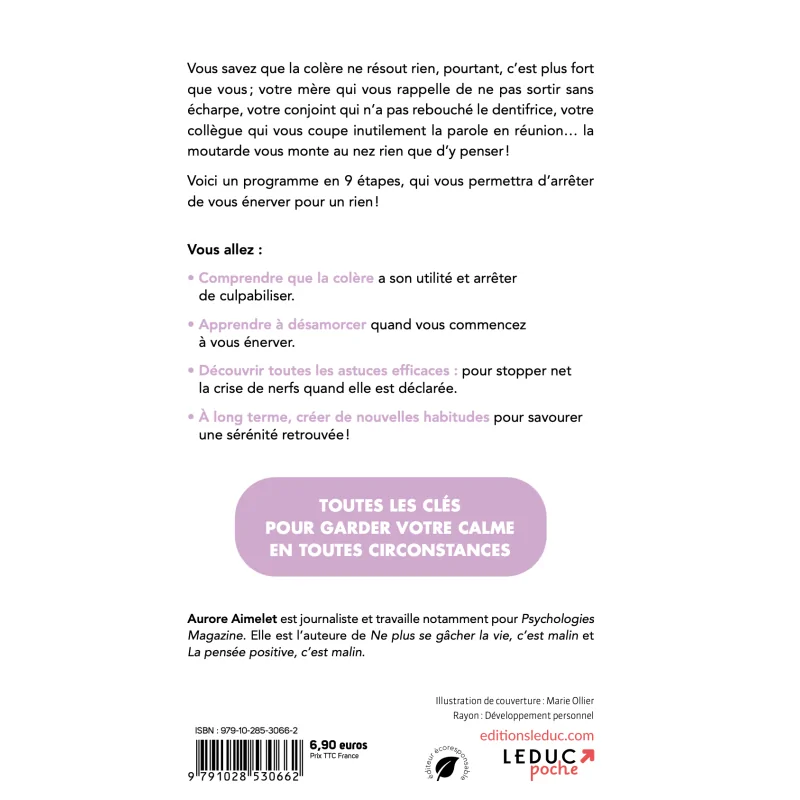 Vous savez que la colère ne résout rien, pourtant, c'est plus fort que vous ; votre mère qui vous rappelle de ne pas sortir sans écharpe, votre conjoint qui n'a pas rebouché le dentifrice, votre collègue qui vous coupe inutilement la parole en réunion… la moutarde vous monte au nez rien que d'y penser !

Voici un programme en 9 étapes, qui vous permettra d'arrêter de vous énerver pour un rien !

Vous allez :

• Comprendre que la colère a son utilité et arrêter de culpabiliser.

• Apprendre à désamorcer quand vous commencez à vous énerver.

• Découvrir toutes les astuces efficaces : pour stopper net la crise de nerfs quand elle est déclarée.

• À long terme, créer de nouvelles habitudes pour savourer une sérénité retrouvée !

TOUTES LES CLÉS POUR GARDER VOTRE CALME EN TOUTES CIRCONSTANCES

Aurore Aimelet est journaliste et travaille notamment pour Psychologies Magazine. Elle est l'auteure de Ne plus se gâcher la vie, c'est malin et La pensée positive, c'est malin.

Illustration de couverture : Marie Ollier
Rayon : Développement personnel

ISBN : 979-10-285-3066-2

6,90 euros
Prix TTC France

9 791028 530662

éditeur écoresponsable

editionsleduc.com

LEDUC poche